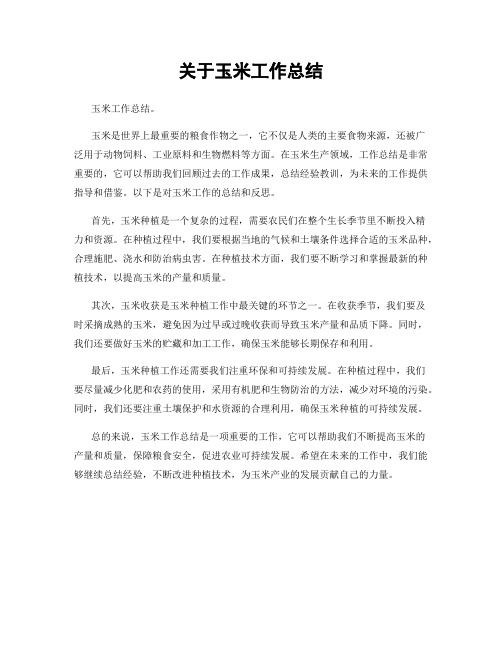 关于玉米工作总结

玉米工作总结。

玉米是世界上最重要的粮食作物之一，它不仅是人类的主要食物来源，还被广泛用于动物饲料、工业原料和生物燃料等方面。在玉米生产领域，工作总结是非常重要的，它可以帮助我们回顾过去的工作成果，总结经验教训，为未来的工作提供指导和借鉴。以下是对玉米工作的总结和反思。

首先，玉米种植是一个复杂的过程，需要农民们在整个生长季节里不断投入精力和资源。在种植过程中，我们要根据当地的气候和土壤条件选择合适的玉米品种，合理施肥、浇水和防治病虫害。在种植技术方面，我们要不断学习和掌握最新的种植技术，以提高玉米的产量和质量。

其次，玉米收获是玉米种植工作中最关键的环节之一。在收获季节，我们要及时采摘成熟的玉米，避免因为过早或过晚收获而导致玉米产量和品质下降。同时，我们还要做好玉米的贮藏和加工工作，确保玉米能够长期保存和利用。

最后，玉米种植工作还需要我们注重环保和可持续发展。在种植过程中，我们要尽量减少化肥和农药的使用，采用有机肥和生物防治的方法，减少对环境的污染。同时，我们还要注重土壤保护和水资源的合理利用，确保玉米种植的可持续发展。

总的来说，玉米工作总结是一项重要的工作，它可以帮助我们不断提高玉米的产量和质量，保障粮食安全，促进农业可持续发展。希望在未来的工作中，我们能够继续总结经验，不断改进种植技术，为玉米产业的发展贡献自己的力量。